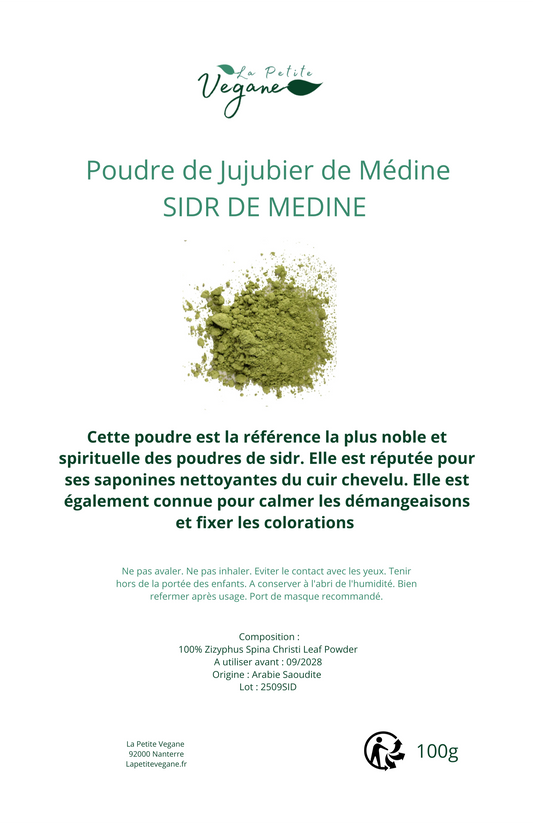 La Petite
Vegane

Poudre de Jujubier de Médine
SIDR DE MEDINE

Cette poudre est la référence la plus noble et spirituelle des poudres de sidr. Elle est réputée pour ses saponines nettoyantes du cuir chevelu. Elle est également connue pour calmer les démangeaisons et fixer les colorations

Ne pas avaler. Ne pas inhaler. Eviter le contact avec les yeux. Tenir hors de la portée des enfants. A conserver à l'abri de l'humidité. Bien refermer après usage. Port de masque recommandé.

Composition :
100% Zizyphus Spina Christi Leaf Powder
A utiliser avant : 09/2028
Origine : Arabie Saoudite
Lot : 2509SID

La Petite Vegane
92000 Nanterre
Lapetitevegane.fr

100g